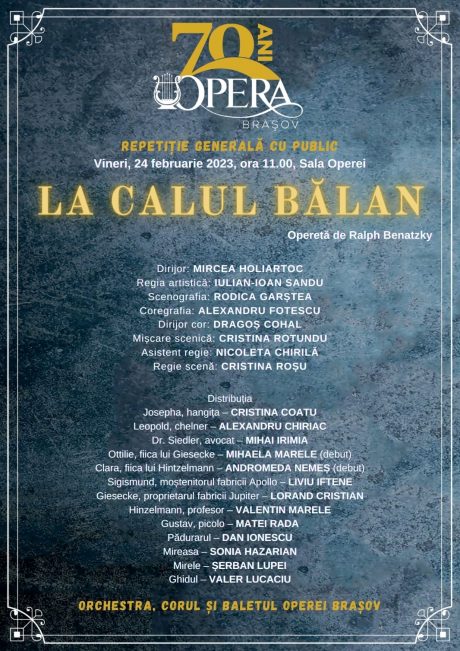 70 ANI
OPERA
BRAȘOV

REPETIȚIE GENERALĂ CU PUBLIC
Vineri, 24 februarie 2023, ora 11.00, Sala Operei

LA CALUL BĂLAN

Operetă de Ralph Benatzky

Dirijor: MIRCEA HOLIARTOC
Regia artistică: IULIAN-IOAN SANDU
Scenografia: RODICA GARȘTEA
Coregrafia: ALEXANDRU FOTESCU
Dirijor cor: DRAGOȘ COHAL
Mișcare scenică: CRISTINA ROTUNDU
Asistent regie: NICOLETA CHIRILĂ
Regie scenă: CRISTINA ROȘU

Distribuția
Josepha, hangița – CRISTINA COATU
Leopold, chelner – ALEXANDRU CHIRIAC
Dr. Siedler, avocat – MIHAI IRIMIA
Ottilie, fiica lui Giesecke – MIHAELA MARELE (debut)
Clara, fiica lui Hintzelmann – ANDROMEDA NEMEȘ (debut)
Sigismund, moștenitorul fabricii Apollo – LIVIU IFTENE
Giesecke, proprietarul fabricii Jupiter – LORAND CRISTIAN
Hinzelmann, profesor – VALENTIN MARELE
Gustav, picolo – MATEI RADA
Pădurarul – DAN IONESCU
Mireasa – SONIA HAZARIAN
Mirele – ȘERBAN LUPEI
Ghidul – VALER LUCACIU

ORCHESTRA, CORUL ȘI BALETUL OPEREI BRAȘOV